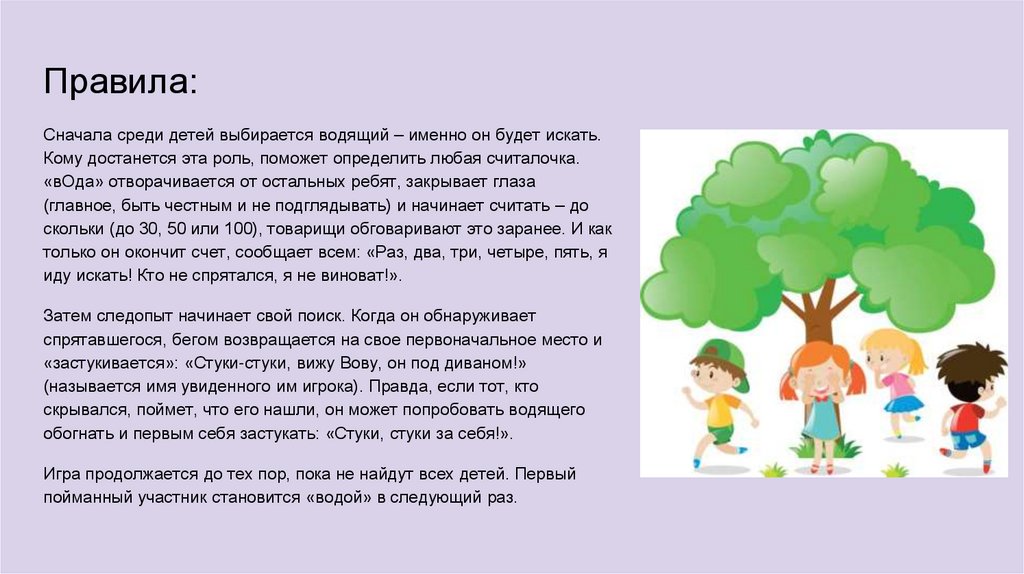 Правила:

Сначала среди детей выбирается водящий – именно он будет искать. Кому достанется эта роль, поможет определить любая считалочка. «вОда» отворачивается от остальных ребят, закрывает глаза (главное, быть честным и не подглядывать) и начинает считать – до скольки (до 30, 50 или 100), товарищи обговаривают это заранее. И как только он окончит счет, сообщает всем: «Раз, два, три, четыре, пять, я иду искать! Кто не спрятался, я не виноват!».

Затем следопыт начинает свой поиск. Когда он обнаруживает спрятавшегося, бегом возвращается на свое первоначальное место и «застукивается»: «Стуки-стуки, вижу Вову, он под диваном!» (называется имя увиденного им игрока). Правда, если тот, кто скрывался, поймет, что его нашли, он может попробовать водящего обогнать и первым себя застукать: «Стуки, стуки за себя!».

Игра продолжается до тех пор, пока не найдут всех детей. Первый пойманный участник становится «водой» в следующий раз.